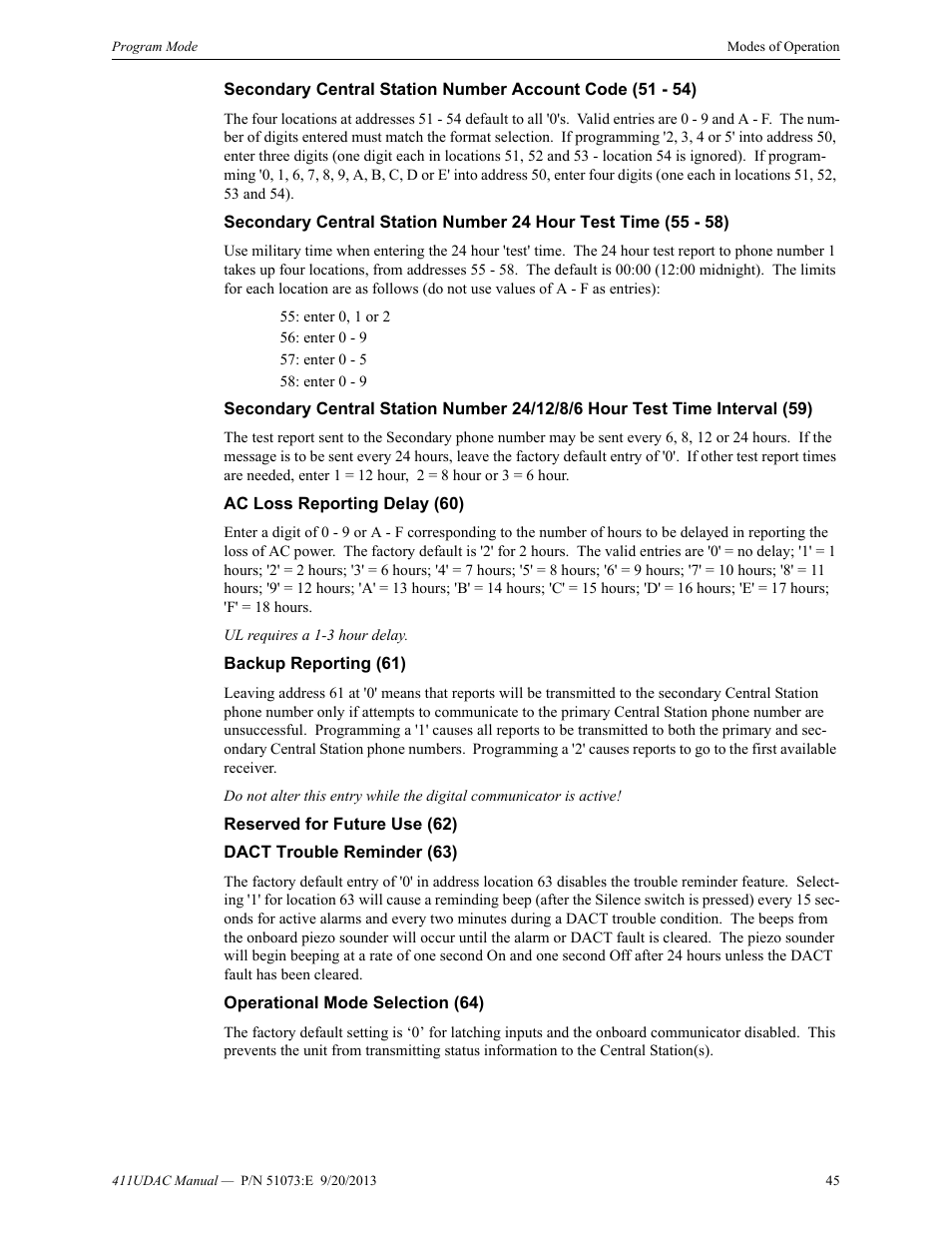 Program Mode

Modes of Operation

Secondary Central Station Number Account Code (51 - 54)

The four locations at addresses 51 - 54 default to all '0's. Valid entries are 0 - 9 and A - F. The number of digits entered must match the format selection. If programming '2, 3, 4 or 5' into address 50, enter three digits (one digit each in locations 51, 52 and 53 - location 54 is ignored). If programming '0, 1, 6, 7, 8, 9, A, B, C, D or E' into address 50, enter four digits (one each in locations 51, 52, 53 and 54).

Secondary Central Station Number 24 Hour Test Time (55 - 58)

Use military time when entering the 24 hour 'test' time. The 24 hour test report to phone number 1 takes up four locations, from addresses 55 - 58. The default is 00:00 (12:00 midnight). The limits for each location are as follows (do not use values of A - F as entries):

55: enter 0, 1 or 2
56: enter 0 - 9
57: enter 0 - 5
58: enter 0 - 9

Secondary Central Station Number 24/12/8/6 Hour Test Time Interval (59)

The test report sent to the Secondary phone number may be sent every 6, 8, 12 or 24 hours. If the message is to be sent every 24 hours, leave the factory default entry of '0'. If other test report times are needed, enter 1 = 12 hour, 2 = 8 hour or 3 = 6 hour.

AC Loss Reporting Delay (60)

Enter a digit of 0 - 9 or A - F corresponding to the number of hours to be delayed in reporting the loss of AC power. The factory default is '2' for 2 hours. The valid entries are '0' = no delay; '1' = 1 hours; '2' = 2 hours; '3' = 6 hours; '4' = 7 hours; '5' = 8 hours; '6' = 9 hours; '7' = 10 hours; '8' = 11 hours; '9' = 12 hours; 'A' = 13 hours; 'B' = 14 hours; 'C' = 15 hours; 'D' = 16 hours; 'E' = 17 hours; 'F' = 18 hours.

UL requires a 1-3 hour delay.

Backup Reporting (61)

Leaving address 61 at '0' means that reports will be transmitted to the secondary Central Station phone number only if attempts to communicate to the primary Central Station phone number are unsuccessful. Programming a '1' causes all reports to be transmitted to both the primary and secondary Central Station phone numbers. Programming a '2' causes reports to go to the first available receiver.

Do not alter this entry while the digital communicator is active!

Reserved for Future Use (62)

DACT Trouble Reminder (63)

The factory default entry of '0' in address location 63 disables the trouble reminder feature. Selecting '1' for location 63 will cause a reminding beep (after the Silence switch is pressed) every 15 seconds for active alarms and every two minutes during a DACT trouble condition. The beeps from the onboard piezo sounder will occur until the alarm or DACT fault is cleared. The piezo sounder will begin beeping at a rate of one second On and one second Off after 24 hours unless the DACT fault has been cleared.

Operational Mode Selection (64)

The factory default setting is ‘0’ for latching inputs and the onboard communicator disabled. This prevents the unit from transmitting status information to the Central Station(s).

411UDAC Manual — P/N 51073:E 9/20/2013

45